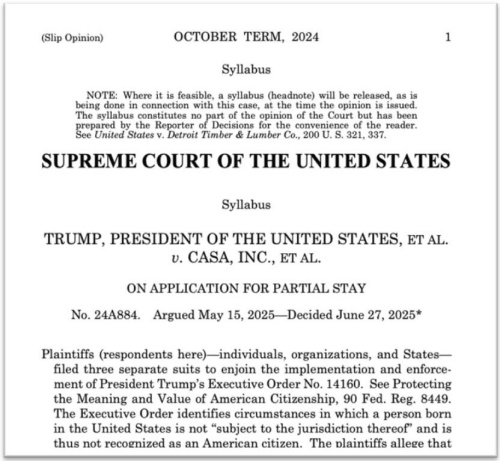 (Slip Opinion) OCTOBER TERM, 2024 1

Syllabus

NOTE: Where it is feasible, a syllabus (headnote) will be released, as is being done in connection with this case, at the time the opinion is issued. The syllabus constitutes no part of the opinion of the Court but has been prepared by the Reporter of Decisions for the convenience of the reader. See United States v. Detroit Timber & Lumber Co., 200 U. S. 321, 337.

SUPREME COURT OF THE UNITED STATES

Syllabus

TRUMP, PRESIDENT OF THE UNITED STATES, ET AL. v. CASA, INC., ET AL.

ON APPLICATION FOR PARTIAL STAY

No. 24A884. Argued May 15, 2025—Decided June 27, 2025*

Plaintiffs (respondents here)—individuals, organizations, and States—filed three separate suits to enjoin the implementation and enforcement of President Trump's Executive Order No. 14160. See Protecting the Meaning and Value of American Citizenship, 90 Fed. Reg. 8449. The Executive Order identifies circumstances in which a person born in the United States is not "subject to the jurisdiction thereof" and is thus not recognized as an American citizen. The plaintiffs allege that